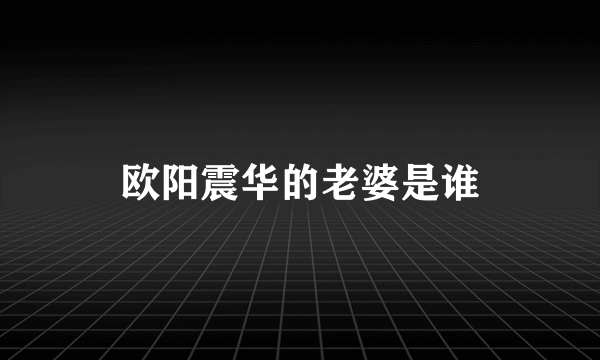 欧阳震华的老婆是谁